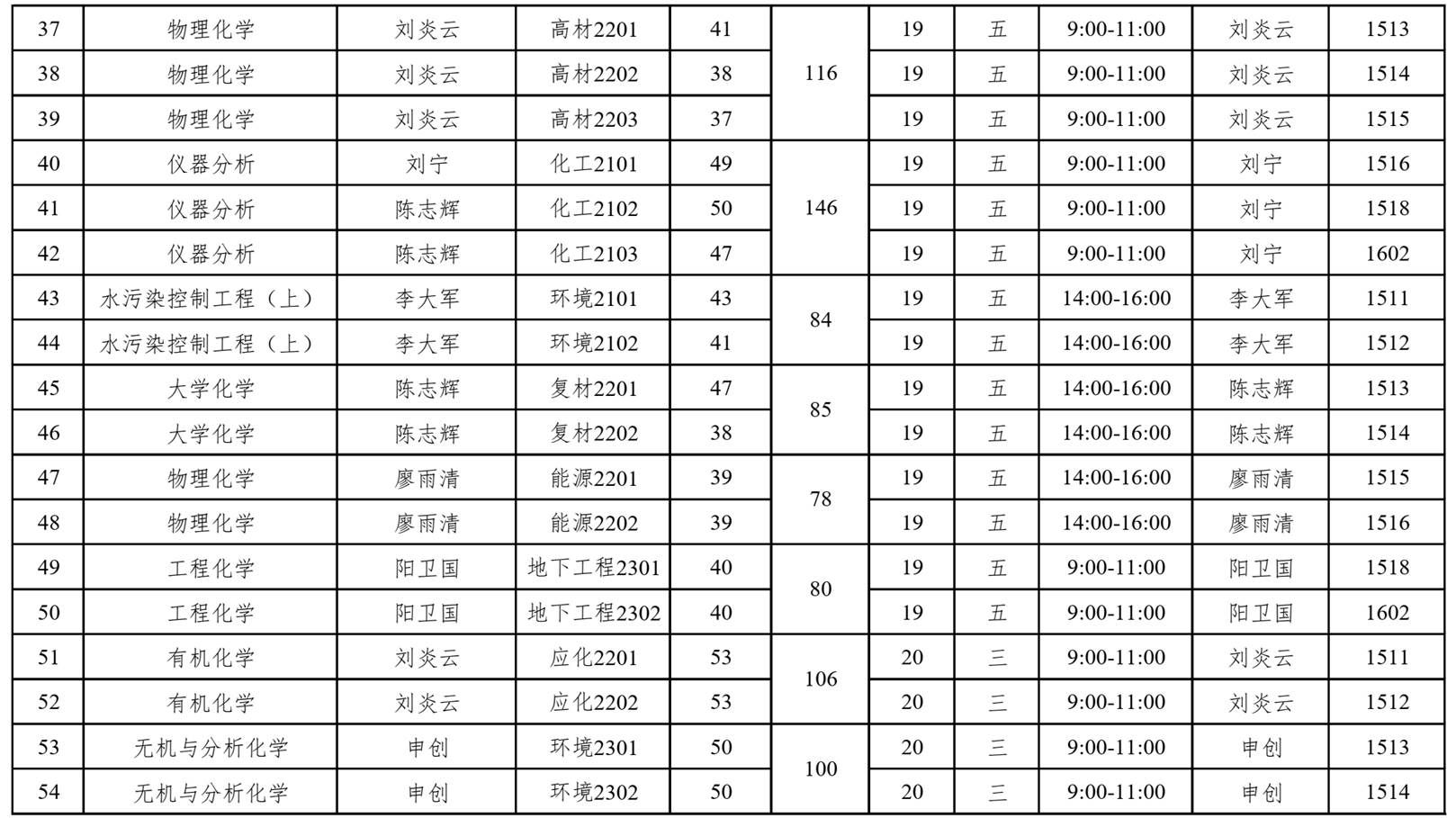 | 37 | 物理化学 | 刘炎云 | 高材2201 | 41 | 116 | 19 | 五 | 9:00-11:00 | 刘炎云 | 1513 |
|---|---|---|---|---|---|---|---|---|---|---|
| 38 | 物理化学 | 刘炎云 | 高材2202 | 38 | | 19 | 五 | 9:00-11:00 | 刘炎云 | 1514 |
| 39 | 物理化学 | 刘炎云 | 高材2203 | 37 | | 19 | 五 | 9:00-11:00 | 刘炎云 | 1515 |
| 40 | 仪器分析 | 刘宁 | 化工2101 | 49 | 146 | 19 | 五 | 9:00-11:00 | 刘宁 | 1516 |
| 41 | 仪器分析 | 陈志辉 | 化工2102 | 50 | | 19 | 五 | 9:00-11:00 | 刘宁 | 1518 |
| 42 | 仪器分析 | 陈志辉 | 化工2103 | 47 | | 19 | 五 | 9:00-11:00 | 刘宁 | 1602 |
| 43 | 水污染控制工程（上） | 李大军 | 环境2101 | 43 | 84 | 19 | 五 | 14:00-16:00 | 李大军 | 1511 |
| 44 | 水污染控制工程（上） | 李大军 | 环境2102 | 41 | | 19 | 五 | 14:00-16:00 | 李大军 | 1512 |
| 45 | 大学化学 | 陈志辉 | 复材2201 | 47 | 85 | 19 | 五 | 14:00-16:00 | 陈志辉 | 1513 |
| 46 | 大学化学 | 陈志辉 | 复材2202 | 38 | | 19 | 五 | 14:00-16:00 | 陈志辉 | 1514 |
| 47 | 物理化学 | 廖雨清 | 能源2201 | 39 | 78 | 19 | 五 | 14:00-16:00 | 廖雨清 | 1515 |
| 48 | 物理化学 | 廖雨清 | 能源2202 | 39 | | 19 | 五 | 14:00-16:00 | 廖雨清 | 1516 |
| 49 | 工程化学 | 阳卫国 | 地下工程2301 | 40 | 80 | 19 | 五 | 9:00-11:00 | 阳卫国 | 1518 |
| 50 | 工程化学 | 阳卫国 | 地下工程2302 | 40 | | 19 | 五 | 9:00-11:00 | 阳卫国 | 1602 |
| 51 | 有机化学 | 刘炎云 | 应化2201 | 53 | 106 | 20 | 三 | 9:00-11:00 | 刘炎云 | 1511 |
| 52 | 有机化学 | 刘炎云 | 应化2202 | 53 | | 20 | 三 | 9:00-11:00 | 刘炎云 | 1512 |
| 53 | 无机与分析化学 | 申创 | 环境2301 | 50 | 100 | 20 | 三 | 9:00-11:00 | 申创 | 1513 |
| 54 | 无机与分析化学 | 申创 | 环境2302 | 50 | | 20 | 三 | 9:00-11:00 | 申创 | 1514 |